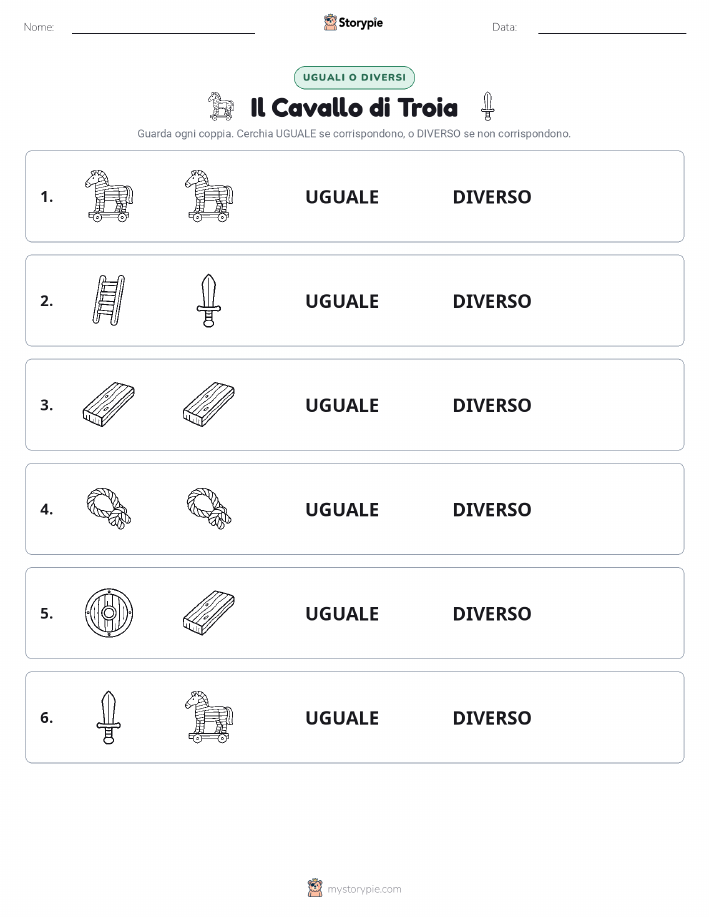 Nome:

Storypie

Data:

UGUALI O DIVERSI

Il Cavallo di Troia

Guarda ogni coppia. Cerchia UGUALE se corrispondono, o DIVERSO se non corrispondono.

1. UGUALE DIVERSO

2. UGUALE DIVERSO

3. UGUALE DIVERSO

4. UGUALE DIVERSO

5. UGUALE DIVERSO

6. UGUALE DIVERSO

mystorypie.com